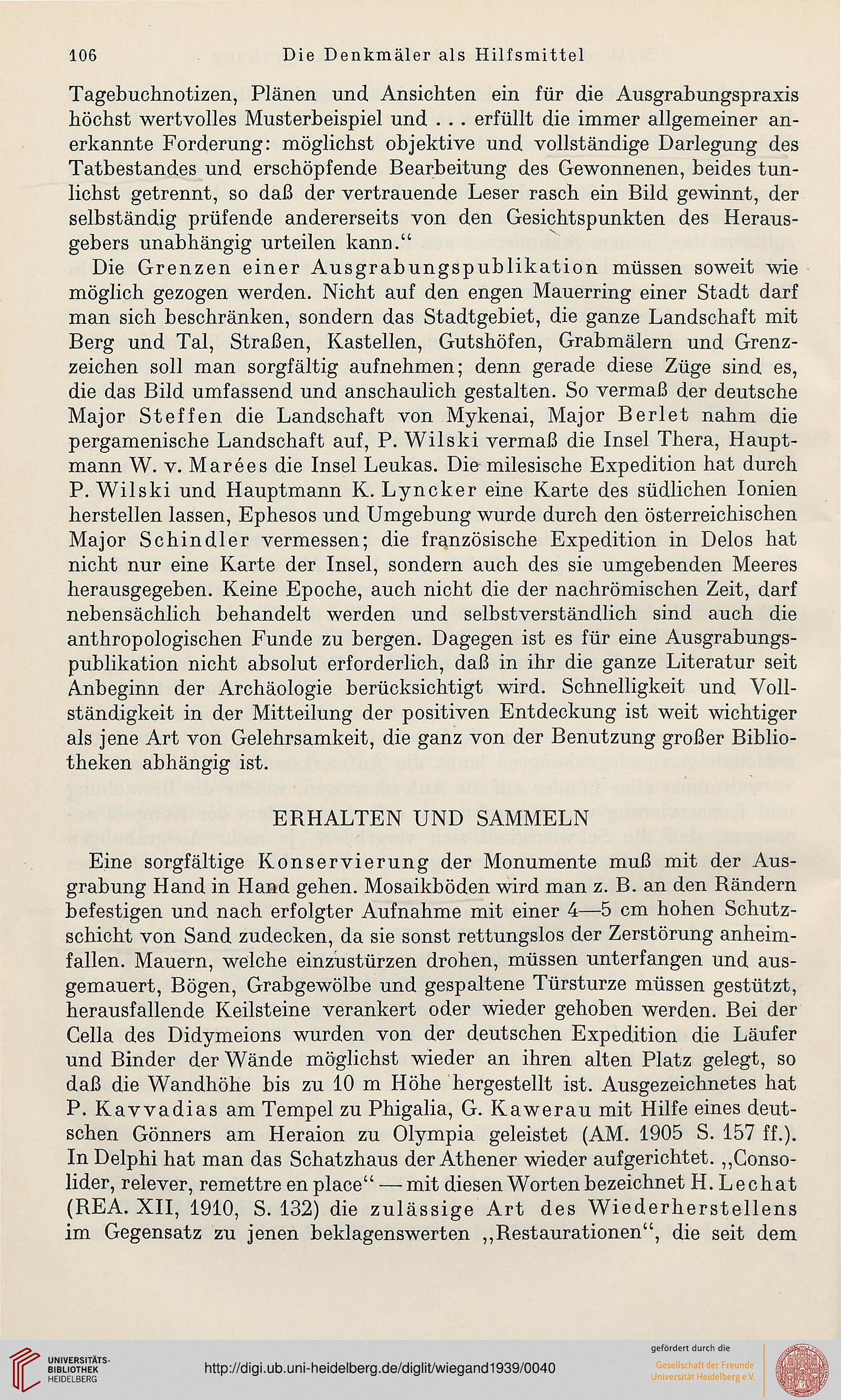 106 Die Denkmäler als Hilfsmittel

Tagebuchnotizen, Plänen und Ansichten ein für die Ausgrabungspraxis höchst wertvolles Musterbeispiel und . . . erfüllt die immer allgemeiner anerkannte Forderung: möglichst objektive und vollständige Darlegung des Tatbestandes und erschöpfende Bearbeitung des Gewonnenen, beides tunlichst getrennt, so daß der vertrauende Leser rasch ein Bild gewinnt, der selbständig prüfende andererseits von den Gesichtspunkten des Herausgebers unabhängig urteilen kann.“

Die Grenzen einer Ausgrabungspublikation müssen soweit wie möglich gezogen werden. Nicht auf den engen Mauerring einer Stadt darf man sich beschränken, sondern das Stadtgebiet, die ganze Landschaft mit Berg und Tal, Straßen, Kastellen, Gutshöfen, Grabmälern und Grenzzeichen soll man sorgfältig aufnehmen; denn gerade diese Züge sind es, die das Bild umfassend und anschaulich gestalten. So vermaß der deutsche Major Steffen die Landschaft von Mykenai, Major Berlet nahm die pergamenische Landschaft auf, P. Wilski vermaß die Insel Thera, Hauptmann W. v. Marées die Insel Leukas. Die milesische Expedition hat durch P. Wilski und Hauptmann K. Lyncker eine Karte des südlichen Ionien herstellen lassen, Ephesos und Umgebung wurde durch den österreichischen Major Schindler vermessen; die französische Expedition in Delos hat nicht nur eine Karte der Insel, sondern auch des sie umgebenden Meeres herausgegeben. Keine Epoche, auch nicht die der nachrömischen Zeit, darf nebensächlich behandelt werden und selbstverständlich sind auch die anthropologischen Funde zu bergen. Dagegen ist es für eine Ausgrabungspublikation nicht absolut erforderlich, daß in ihr die ganze Literatur seit Anbeginn der Archäologie berücksichtigt wird. Schnelligkeit und Vollständigkeit in der Mitteilung der positiven Entdeckung ist weit wichtiger als jene Art von Gelehrsamkeit, die ganz von der Benutzung großer Bibliotheken abhängig ist.

ERHALTEN UND SAMMELN

Eine sorgfältige Konservierung der Monumente muß mit der Ausgrabung Hand in Hand gehen. Mosaikböden wird man z. B. an den Rändern befestigen und nach erfolgter Aufnahme mit einer 4—5 cm hohen Schutzschicht von Sand zudecken, da sie sonst rettungslos der Zerstörung anheimfallen. Mauern, welche einzustürzen drohen, müssen unterfangen und ausgemauert, Bögen, Grabgewölbe und gespaltene Türsturze müssen gestützt, herausfallende Keilsteine verankert oder wieder gehoben werden. Bei der Cella des Didymeions wurden von der deutschen Expedition die Läufer und Binder der Wände möglichst wieder an ihren alten Platz gelegt, so daß die Wandhöhe bis zu 10 m Höhe hergestellt ist. Ausgezeichnetes hat P. Kavvadias am Tempel zu Phigalia, G. Kawerau mit Hilfe eines deutschen Gönners am Heraion zu Olympia geleistet (AM. 1905 S. 157 ff.). In Delphi hat man das Schatzhaus der Athener wieder aufgerichtet. „Consolider, relever, remettre en place“ — mit diesen Worten bezeichnet H. Lechat (REA. XII, 1910, S. 132) die zulässige Art des Wiederherstellens im Gegensatz zu jenen beklagenswerten „Restaurationen“, die seit dem

UNIVERSITÄTS-BIBLIOTHEK HEIDELBERG
http://digi.ub.uni-heidelberg.de/diglit/wiegand1939/0040
gefördert durch die Gesellschaft der Freunde Universität Heidelberg e.V.